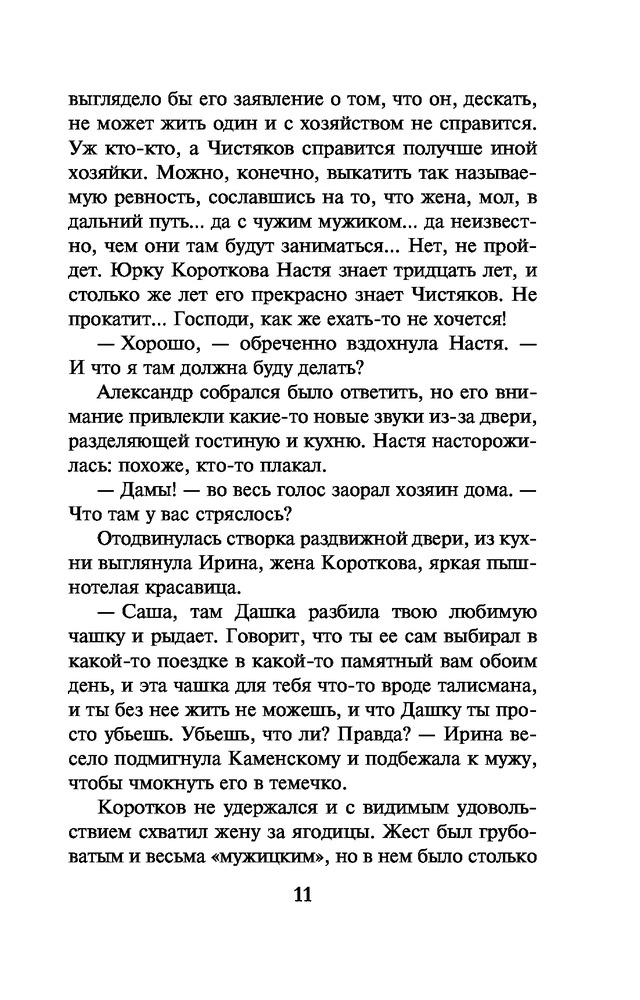 выглядело бы его заявление о том, что он, дескать, не может жить один и с хозяйством не справится. Уж кто-кто, а Чистяков справится получше иной хозяйки. Можно, конечно, выкатить так называемую ревность, сославшись на то, что жена, мол, в дальний путь... да с чужим мужиком... да неизвестно, чем они там будут заниматься... Нет, не пройдет. Юрку Короткова Настя знает тридцать лет, и столько же лет его прекрасно знает Чистяков. Не прокатит... Господи, как же ехать-то не хочется!

— Хорошо, — обреченно вздохнула Настя. — И что я там должна буду делать?

Александр собрался было ответить, но его внимание привлекли какие-то новые звуки из-за двери, разделяющей гостиную и кухню. Настя насторожилась: похоже, кто-то плакал.

— Дамы! — во весь голос заорал хозяин дома. — Что там у вас стряслось?

Отодвинулась створка раздвижной двери, из кухни выглянула Ирина, жена Короткова, яркая пышнотелая красавица.

— Саша, там Дашка разбила твою любимую чашку и рыдает. Говорит, что ты ее сам выбирал в какой-то поездке в какой-то памятный вам обоим день, и эта чашка для тебя что-то вроде талисмана, и ты без нее жить не можешь, и что Дашку ты просто убьешь. Убьешь, что ли? Правда? — Ирина весело подмигнула Каменскому и подбежала к мужу, чтобы чмокнуть его в темечко.

Коротков не удержался и с видимым удовольствием схватил жену за ягодицы. Жест был грубоватым и весьма «мужицким», но в нем было столько

11